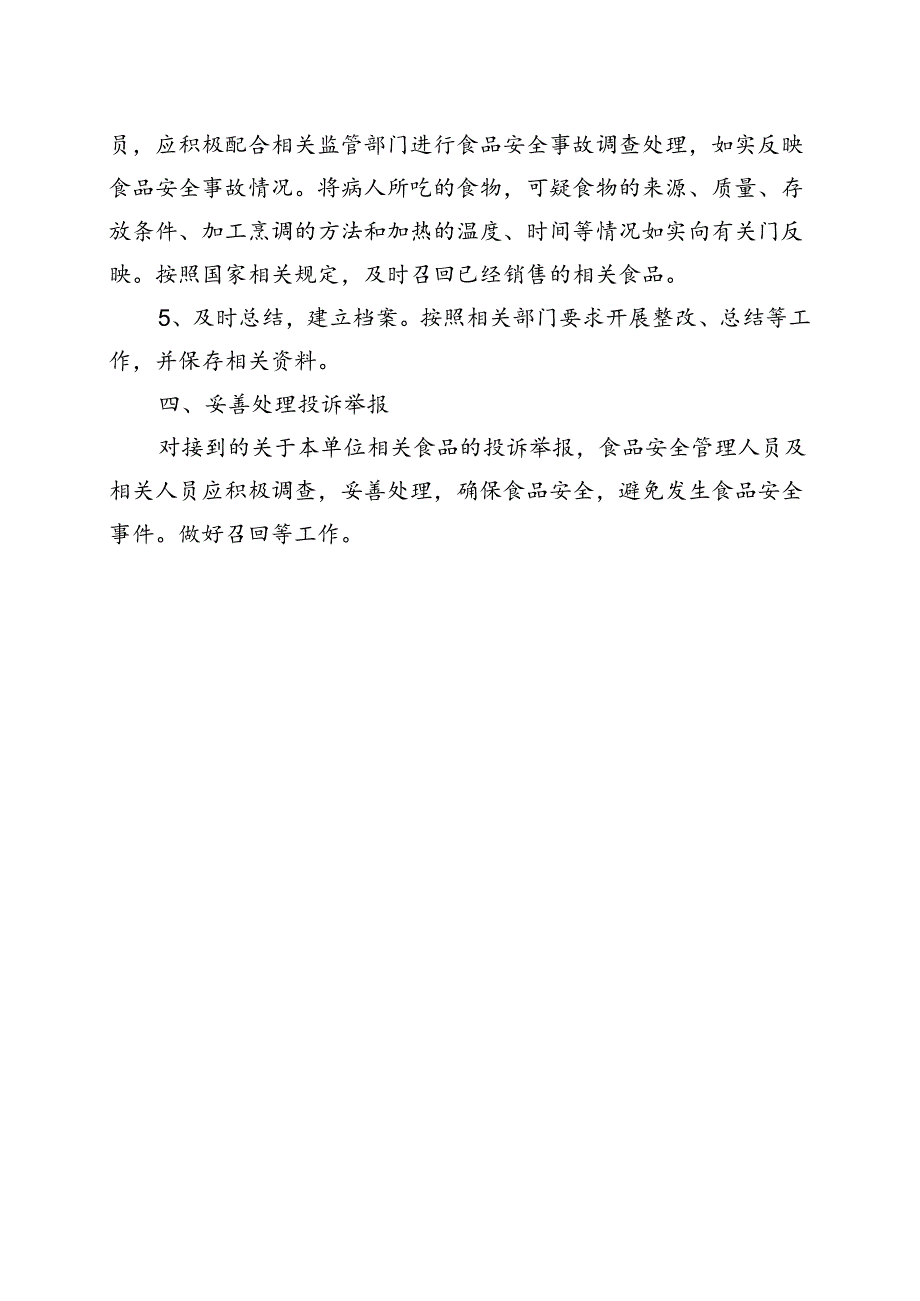 员，应积极配合相关监管部门进行食品安全事故调查处理，如实反映食品安全事故情况。将病人所吃的食物，可疑食物的来源、质量、存放条件、加工烹调的方法和加热的温度、时间等情况如实向有关门反映。按照国家相关规定，及时召回已经销售的相关食品。

5、及时总结，建立档案。按照相关部门要求开展整改、总结等工作，并保存相关资料。

四、妥善处理投诉举报

对接到的关于本单位相关食品的投诉举报，食品安全管理人员及相关人员应积极调查，妥善处理，确保食品安全，避免发生食品安全事件。做好召回等工作。